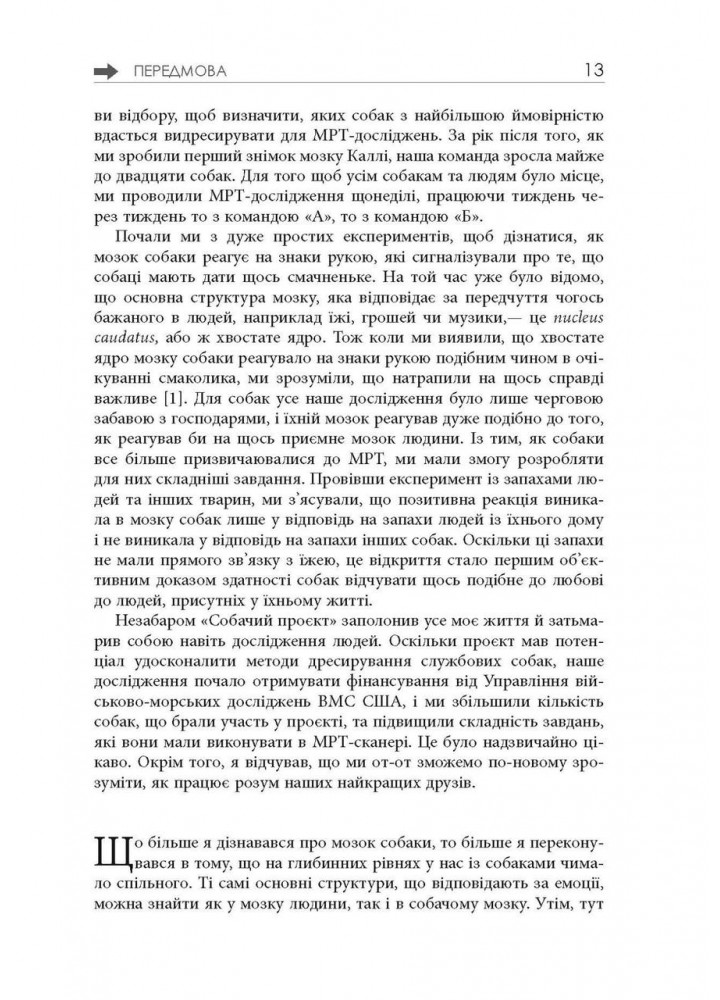 ПЕРЕДМОВА 13

ви відбору, щоб визначити, яких собак з найбільшою ймовірністю вдасться видресирувати для МРТ-досліджень. За рік після того, як ми зробили перший знімок мозку Каллі, наша команда зросла майже до двадцяти собак. Для того щоб усім собакам та людям було місце, ми проводили МРТ-дослідження щонеділі, працюючи тиждень через тиждень то з командою «А», то з командою «Б».

Почали ми з дуже простих експериментів, щоб дізнатися, як мозок собаки реагує на знаки рукою, які сигналізували про те, що собаці мають дати щось смачненьке. На той час уже було відомо, що основна структура мозку, яка відповідає за передчуття чогось бажаного в людей, наприклад їжі, грошей чи музики,— це nucleus caudatus, або ж хвостате ядро. Тож коли ми виявили, що хвостате ядро мозку собаки реагувало на знаки рукою подібним чином в очікуванні смаколика, ми зрозуміли, що натрапили на щось справді важливе [1]. Для собак усе наше дослідження було лише черговою забавою з господарями, і їхній мозок реагував дуже подібно до того, як реагував би на щось приємне мозок людини. Із тим, як собаки все більше призвичаювалися до МРТ, ми мали змогу розробляти для них складніші завдання. Провівши експеримент із запахами людей та інших тварин, ми з'ясували, що позитивна реакція виникала в мозку собак лише у відповідь на запахи людей із їхнього дому і не виникала у відповідь на запахи інших собак. Оскільки ці запахи не мали прямого зв'язку з їжею, це відкриття стало першим об'єктивним доказом здатності собак відчувати щось подібне до любові до людей, присутніх у їхньому житті.

Незабаром «Собачий проєкт» заполонив усе моє життя й затьмарив собою навіть дослідження людей. Оскільки проєкт мав потенціал удосконалити методи дресирування службових собак, наше дослідження почало отримувати фінансування від Управління військово-морських досліджень ВМС США, і ми збільшили кількість собак, що брали участь у проєкті, та підвищили складність завдань, які вони мали виконувати в МРТ-сканері. Це було надзвичайно цікаво. Окрім того, я відчував, що ми от-от зможемо по-новому зрозуміти, як працює розум наших найкращих друзів.

Що більше я дізнавався про мозок собаки, то більше я переконувався в тому, що на глибинних рівнях у нас із собаками чимало спільного. Ті самі основні структури, що відповідають за емоції, можна знайти як у мозку людини, так і в собачому мозку. Утім, тут